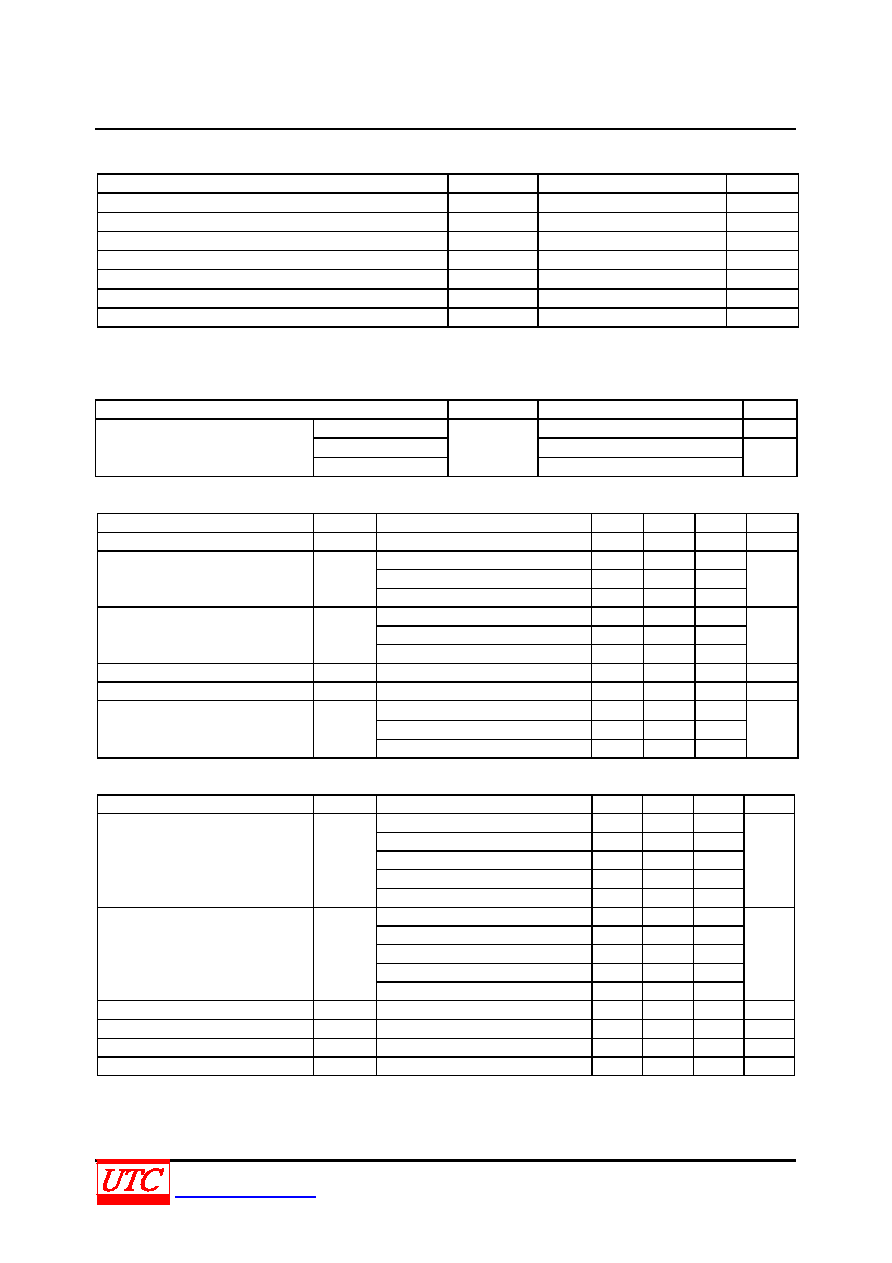 UTC